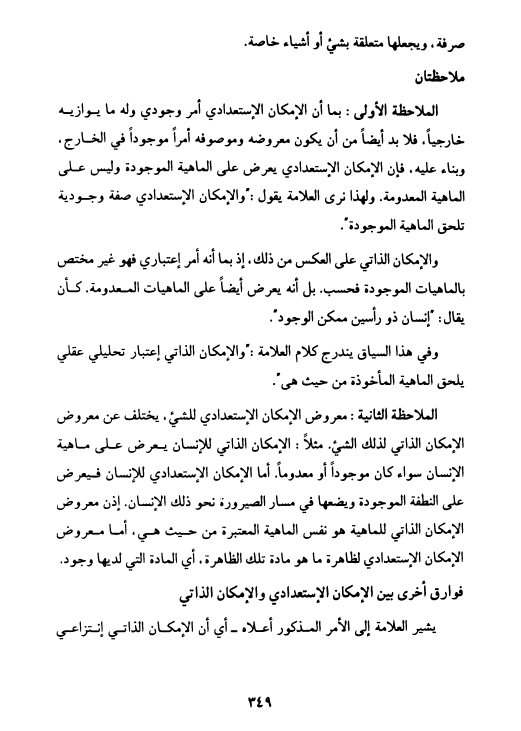 صرفة، ويجعلها متعلقة بشيئ أو أشياء خاصة.

ملاحظتان

الملاحظة الأولى : بما أن الإمكان الإستعدادي أمر وجودي وله ما يوازيه خارجياً، فلا بد أيضاً من أن يكون معروضه وموصوفه أمراً موجوداً في الخارج، وبناء عليه، فإن الإمكان الإستعدادي يعرض على الماهية الموجودة وليس على الماهية المعدومة. ولهذا نرى العلامة يقول :"والإمكان الإستعدادي صفة وجودية تلحق الماهية الموجودة".

والإمكان الذاتي على العكس من ذلك، إذ بما أنه أمر إعتباري فهو غير مختص بالماهيات الموجودة فحسب. بل أنه يعرض أيضاً على الماهيات المعدومة. كأن يقال: "إنسان ذو رأسين ممكن الوجود".

وفي هذا السياق يندرج كلام العلامة :"والإمكان الذاتي إعتبار تحليلي عقلي يلحق الماهية المأخوذة من حيث هي".

الملاحظة الثانية : معروض الإمكان الإستعدادي للشيئ، يختلف عن معروض الإمكان الذاتي لذلك الشيئ. مثلاً : الإمكان الذاتي للإنسان يعرض على ماهية الإنسان سواء كان موجوداً أو معدوماً. أما الإمكان الإستعدادي للإنسان فيعرض على النطفة الموجودة ويضعها في مسار الصيرورة نحو ذلك الإنسان. إذن معروض الإمكان الذاتي للماهية هو نفس الماهية المعتبرة من حيث هي، أما معروض الإمكان الإستعدادي لظاهرة ما هو مادة تلك الظاهرة، أي المادة التي لديها وجود.

فوارق أخرى بين الإمكان الإستعدادي والإمكان الذاتي

يشير العلامة إلى الأمر المذكور أعلاه ـ أي أن الإمكان الذاتي إنتزاعي

٣٤٩